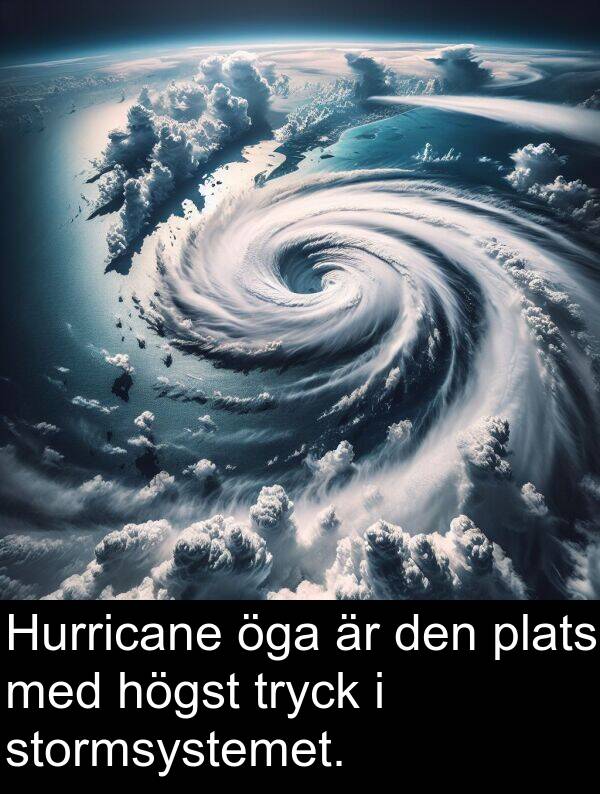 Hurricane öga är den plats med högst tryck i stormsystemet.